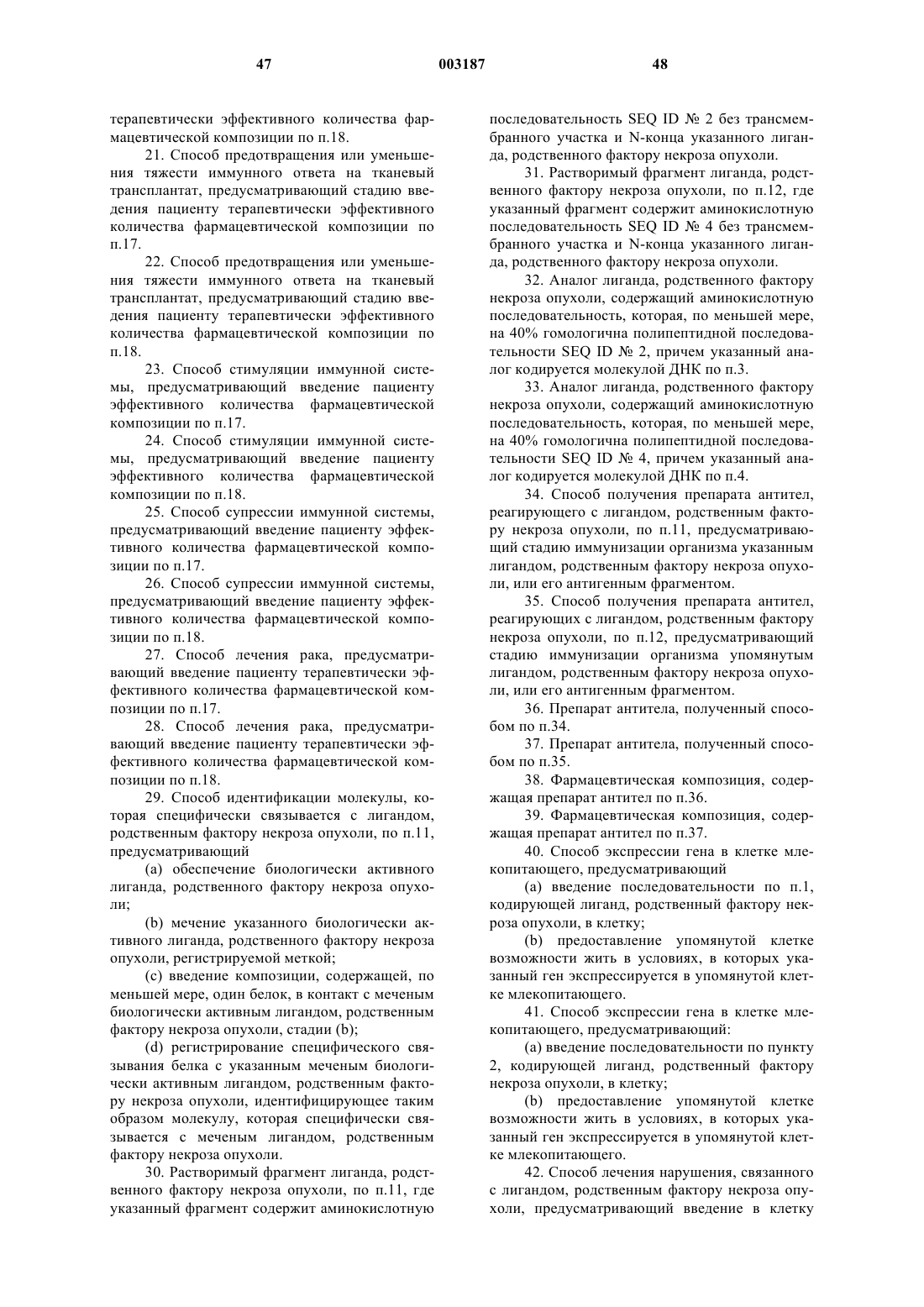 47 003187 48

терапевтически эффективного количества фармацевтической композиции по п.18.

21. Способ предотвращения или уменьшения тяжести иммунного ответа на тканевый трансплантат, предусматривающий стадию введения пациенту терапевтически эффективного количества фармацевтической композиции по п.17.

22. Способ предотвращения или уменьшения тяжести иммунного ответа на тканевый трансплантат, предусматривающий стадию введения пациенту терапевтически эффективного количества фармацевтической композиции по п.18.

23. Способ стимуляции иммунной системы, предусматривающий введение пациенту эффективного количества фармацевтической композиции по п.17.

24. Способ стимуляции иммунной системы, предусматривающий введение пациенту эффективного количества фармацевтической композиции по п.18.

25. Способ супрессии иммунной системы, предусматривающий введение пациенту эффективного количества фармацевтической композиции по п.17.

26. Способ супрессии иммунной системы, предусматривающий введение пациенту эффективного количества фармацевтической композиции по п.18.

27. Способ лечения рака, предусматривающий введение пациенту терапевтически эффективного количества фармацевтической композиции по п.17.

28. Способ лечения рака, предусматривающий введение пациенту терапевтически эффективного количества фармацевтической композиции по п.18.

29. Способ идентификации молекулы, которая специфически связывается с лигандом, родственным фактору некроза опухоли, по п.11, предусматривающий

(a) обеспечение биологически активного лиганда, родственного фактору некроза опухоли;

(b) мечение указанного биологически активного лиганда, родственного фактору некроза опухоли, регистрируемой меткой;

(c) введение композиции, содержащей, по меньшей мере, один белок, в контакт с меченым биологически активным лигандом, родственным фактору некроза опухоли, стадии (b);

(d) регистрирование специфического связывания белка с указанным меченым биологически активным лигандом, родственным фактору некроза опухоли, идентифицирующее таким образом молекулу, которая специфически связывается с меченым лигандом, родственным фактору некроза опухоли.

30. Растворимый фрагмент лиганда, родственного фактору некроза опухоли, по п.11, где указанный фрагмент содержит аминокислотную последовательность SEQ ID № 2 без трансмембранного участка и N-конца указанного лиганда, родственного фактору некроза опухоли.

31. Растворимый фрагмент лиганда, родственного фактору некроза опухоли, по п.12, где указанный фрагмент содержит аминокислотную последовательность SEQ ID № 4 без трансмембранного участка и N-конца указанного лиганда, родственного фактору некроза опухоли.

32. Аналог лиганда, родственного фактору некроза опухоли, содержащий аминокислотную последовательность, которая, по меньшей мере, на 40% гомологична полипептидной последовательности SEQ ID № 2, причем указанный аналог кодируется молекулой ДНК по п.3.

33. Аналог лиганда, родственного фактору некроза опухоли, содержащий аминокислотную последовательность, которая, по меньшей мере, на 40% гомологична полипептидной последовательности SEQ ID № 4, причем указанный аналог кодируется молекулой ДНК по п.4.

34. Способ получения препарата антител, реагирующего с лигандом, родственным фактору некроза опухоли, по п.11, предусматривающий стадию иммунизации организма указанным лигандом, родственным фактору некроза опухоли, или его антигенным фрагментом.

35. Способ получения препарата антител, реагирующих с лигандом, родственным фактору некроза опухоли, по п.12, предусматривающий стадию иммунизации организма упомянутым лигандом, родственным фактору некроза опухоли, или его антигенным фрагментом.

36. Препарат антитела, полученный способом по п.34.

37. Препарат антитела, полученный способом по п.35.

38. Фармацевтическая композиция, содержащая препарат антител по п.36.

39. Фармацевтическая композиция, содержащая препарат антител по п.37.

40. Способ экспрессии гена в клетке млекопитающего, предусматривающий

(a) введение последовательности по п.1, кодирующей лиганд, родственный фактору некроза опухоли, в клетку;

(b) предоставление упомянутой клетке возможности жить в условиях, в которых указанный ген экспрессируется в упомянутой клетке млекопитающего.

41. Способ экспрессии гена в клетке млекопитающего, предусматривающий:

(a) введение последовательности по пункту 2, кодирующей лиганд, родственный фактору некроза опухоли, в клетку;

(b) предоставление упомянутой клетке возможности жить в условиях, в которых указанный ген экспрессируется в упомянутой клетке млекопитающего.

42. Способ лечения нарушения, связанного с лигандом, родственным фактору некроза опухоли, предусматривающий введение в клетку